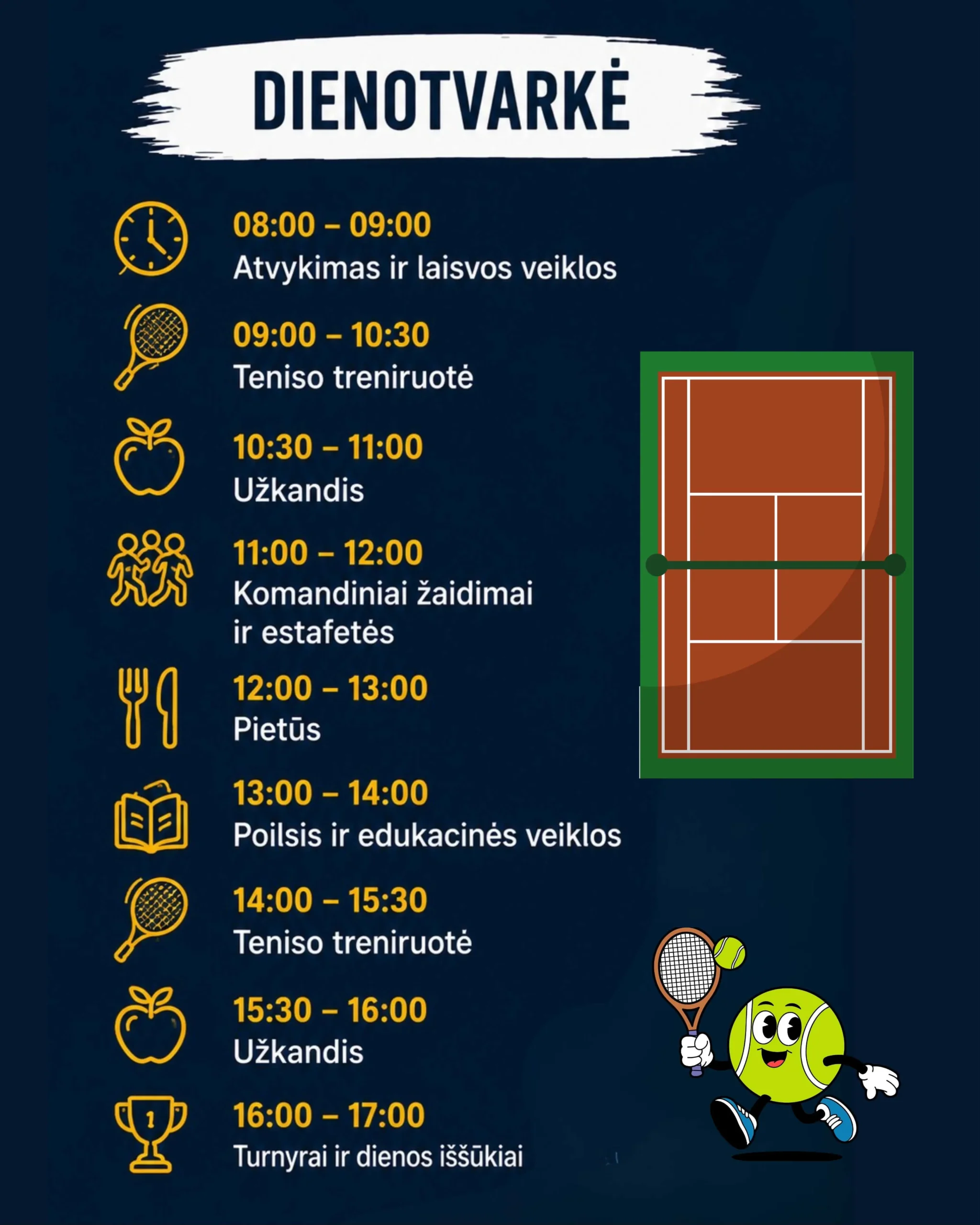 DIENOTVARKĖ

08:00 – 09:00
Atvykimas ir laisvos veiklos

09:00 – 10:30
Teniso treniruotė

10:30 – 11:00
Užkandis

11:00 – 12:00
Komandiniai žaidimai ir estafetės

12:00 – 13:00
Pietūs

13:00 – 14:00
Poilsis ir edukacinės veiklos

14:00 – 15:30
Teniso treniruotė

15:30 – 16:00
Užkandis

16:00 – 17:00
Turnyrai ir dienos iššūkiai